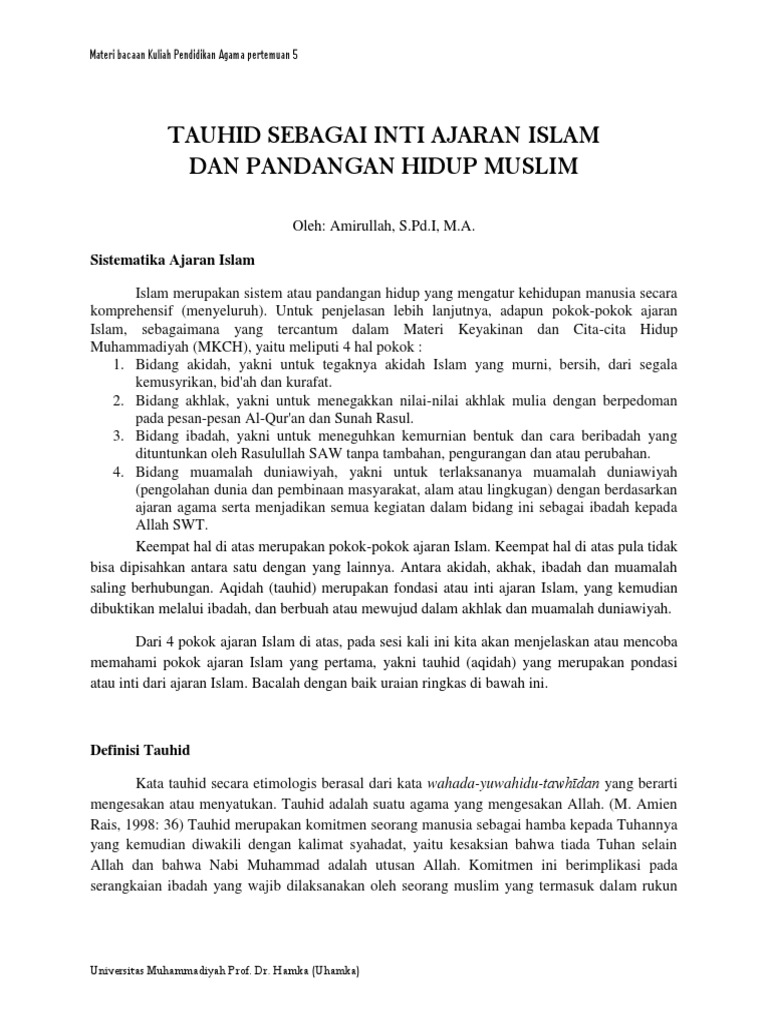 Materi bacaan Kuliah Pendidikan Agama pertemuan 5

TAUHID SEBAGAI INTI AJARAN ISLAM
DAN PANDANGAN HIDUP MUSLIM

Oleh: Amirullah, S.Pd.I, M.A.

Sistematika Ajaran Islam

Islam merupakan sistem atau pandangan hidup yang mengatur kehidupan manusia secara komprehensif (menyeluruh). Untuk penjelasan lebih lanjutnya, adapun pokok-pokok ajaran Islam, sebagaimana yang tercantum dalam Materi Keyakinan dan Cita-cita Hidup Muhammadiyah (MKCH), yaitu meliputi 4 hal pokok :
1. Bidang akidah, yakni untuk tegaknya akidah Islam yang murni, bersih, dari segala kemusyrikan, bid'ah dan kurafat.
2. Bidang akhlak, yakni untuk menegakkan nilai-nilai akhlak mulia dengan berpedoman pada pesan-pesan Al-Qur'an dan Sunah Rasul.
3. Bidang ibadah, yakni untuk meneguhkan kemurnian bentuk dan cara beribadah yang dituntunkan oleh Rasulullah SAW tanpa tambahan, pengurangan dan atau perubahan.
4. Bidang muamalah duniawiyah, yakni untuk terlaksananya muamalah duniawiyah (pengolahan dunia dan pembinaan masyarakat, alam atau lingkugan) dengan berdasarkan ajaran agama serta menjadikan semua kegiatan dalam bidang ini sebagai ibadah kepada Allah SWT.

Keempat hal di atas merupakan pokok-pokok ajaran Islam. Keempat hal di atas pula tidak bisa dipisahkan antara satu dengan yang lainnya. Antara akidah, akhak, ibadah dan muamalah saling berhubungan. Aqidah (tauhid) merupakan fondasi atau inti ajaran Islam, yang kemudian dibuktikan melalui ibadah, dan berbuah atau mewujud dalam akhlak dan muamalah duniawiyah.

Dari 4 pokok ajaran Islam di atas, pada sesi kali ini kita akan menjelaskan atau mencoba memahami pokok ajaran Islam yang pertama, yakni tauhid (aqidah) yang merupakan pondasi atau inti dari ajaran Islam. Bacalah dengan baik uraian ringkas di bawah ini.

Definisi Tauhid

Kata tauhid secara etimologis berasal dari kata wahada-yuwahidu-tawhīdan yang berarti mengesakan atau menyatukan. Tauhid adalah suatu agama yang mengesakan Allah. (M. Amien Rais, 1998: 36) Tauhid merupakan komitmen seorang manusia sebagai hamba kepada Tuhannya yang kemudian diwakili dengan kalimat syahadat, yaitu kesaksian bahwa tiada Tuhan selain Allah dan bahwa Nabi Muhammad adalah utusan Allah. Komitmen ini berimplikasi pada serangkaian ibadah yang wajib dilaksanakan oleh seorang muslim yang termasuk dalam rukun

Universitas Muhammadiyah Prof. Dr. Hamka (Uhamka)